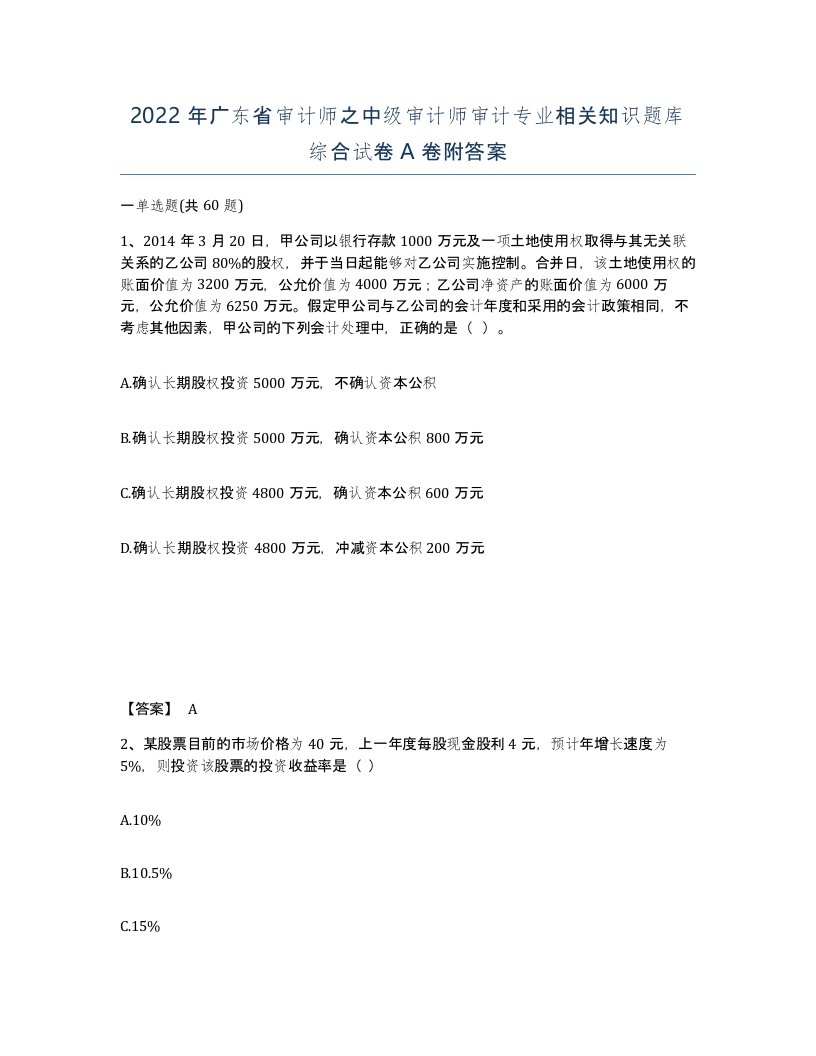 2022年广东省审计师之中级审计师审计专业相关知识题库综合试卷A卷附答案

一单选题(共60题)

1、2014年3月20日，甲公司以银行存款1000万元及一项土地使用权取得与其无关联关系的乙公司80%的股权，并于当日起能够对乙公司实施控制。合并日，该土地使用权的账面价值为3200万元，公允价值为4000万元；乙公司净资产的账面价值为6000万元，公允价值为6250万元。假定甲公司与乙公司的会计年度和采用的会计政策相同，不考虑其他因素，甲公司的下列会计处理中，正确的是（ ）。

A.确认长期股权投资5000万元，不确认资本公积

B.确认长期股权投资5000万元，确认资本公积800万元

C.确认长期股权投资4800万元，确认资本公积600万元

D.确认长期股权投资4800万元，冲减资本公积200万元

【答案】 A

2、某股票目前的市场价格为40元，上一年度每股现金股利4元，预计年增长速度为5%，则投资该股票的投资收益率是（ ）

A.10%

B.10.5%

C.15%